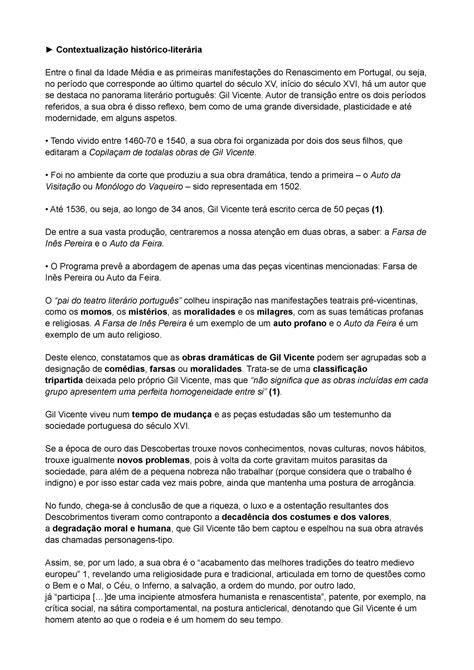 ► Contextualização histórico-literária

Entre o final da Idade Média e as primeiras manifestações do Renascimento em Portugal, ou seja, no período que corresponde ao último quartel do século XV, início do século XVI, há um autor que se destaca no panorama literário português: Gil Vicente. Autor de transição entre os dois períodos referidos, a sua obra é disso reflexo, bem como de uma grande diversidade, plasticidade e até modernidade, em alguns aspetos.

• Tendo vivido entre 1460-70 e 1540, a sua obra foi organizada por dois dos seus filhos, que editaram a Copilaçam de todalas obras de Gil Vicente.

• Foi no ambiente da corte que produziu a sua obra dramática, tendo a primeira – o Auto da Visitação ou Monólogo do Vaqueiro – sido representada em 1502.

• Até 1536, ou seja, ao longo de 34 anos, Gil Vicente terá escrito cerca de 50 peças (1).

De entre a sua vasta produção, centraremos a nossa atenção em duas obras, a saber: a Farsa de Inês Pereira e o Auto da Feira.

• O Programa prevê a abordagem de apenas uma das peças vicentinas mencionadas: Farsa de Inês Pereira ou Auto da Feira.

O "pai do teatro literário português" colheu inspiração nas manifestações teatrais pré-vicentinas, como os momos, os mistérios, as moralidades e os milagres, com as suas temáticas profanas e religiosas. A Farsa de Inês Pereira é um exemplo de um auto profano e o Auto da Feira é um exemplo de um auto religioso.

Deste elenco, constatamos que as obras dramáticas de Gil Vicente podem ser agrupadas sob a designação de comédias, farsas ou moralidades. Trata-se de uma classificação tripartida deixada pelo próprio Gil Vicente, mas que "não significa que as obras incluídas em cada grupo apresentem uma perfeita homogeneidade entre si" (1).

Gil Vicente viveu num tempo de mudança e as peças estudadas são um testemunho da sociedade portuguesa do século XVI.

Se a época de ouro das Descobertas trouxe novos conhecimentos, novas culturas, novos hábitos, trouxe igualmente novos problemas, pois à volta da corte gravitam muitos parasitas da sociedade, para além de a pequena nobreza não trabalhar (porque considera que o trabalho é indigno) e por isso estar cada vez mais pobre, ainda que mantenha uma postura de arrogância.

No fundo, chega-se à conclusão de que a riqueza, o luxo e a ostentação resultantes dos Descobrimentos tiveram como contraponto a decadência dos costumes e dos valores, a degradação moral e humana, que Gil Vicente tão bem captou e espelhou na sua obra através das chamadas personagens-tipo.

Assim, se, por um lado, a sua obra é o "acabamento das melhores tradições do teatro medievo europeu" 1, revelando uma religiosidade pura e tradicional, articulada em torno de questões como o Bem e o Mal, o Céu, o Inferno, a salvação, a ordem do mundo, por outro lado, já "participa [...]de uma incipiente atmosfera humanista e renascentista", patente, por exemplo, na crítica social, na sátira comportamental, na postura anticlerical, denotando que Gil Vicente é um homem atento ao que o rodeia e é um homem do seu tempo.